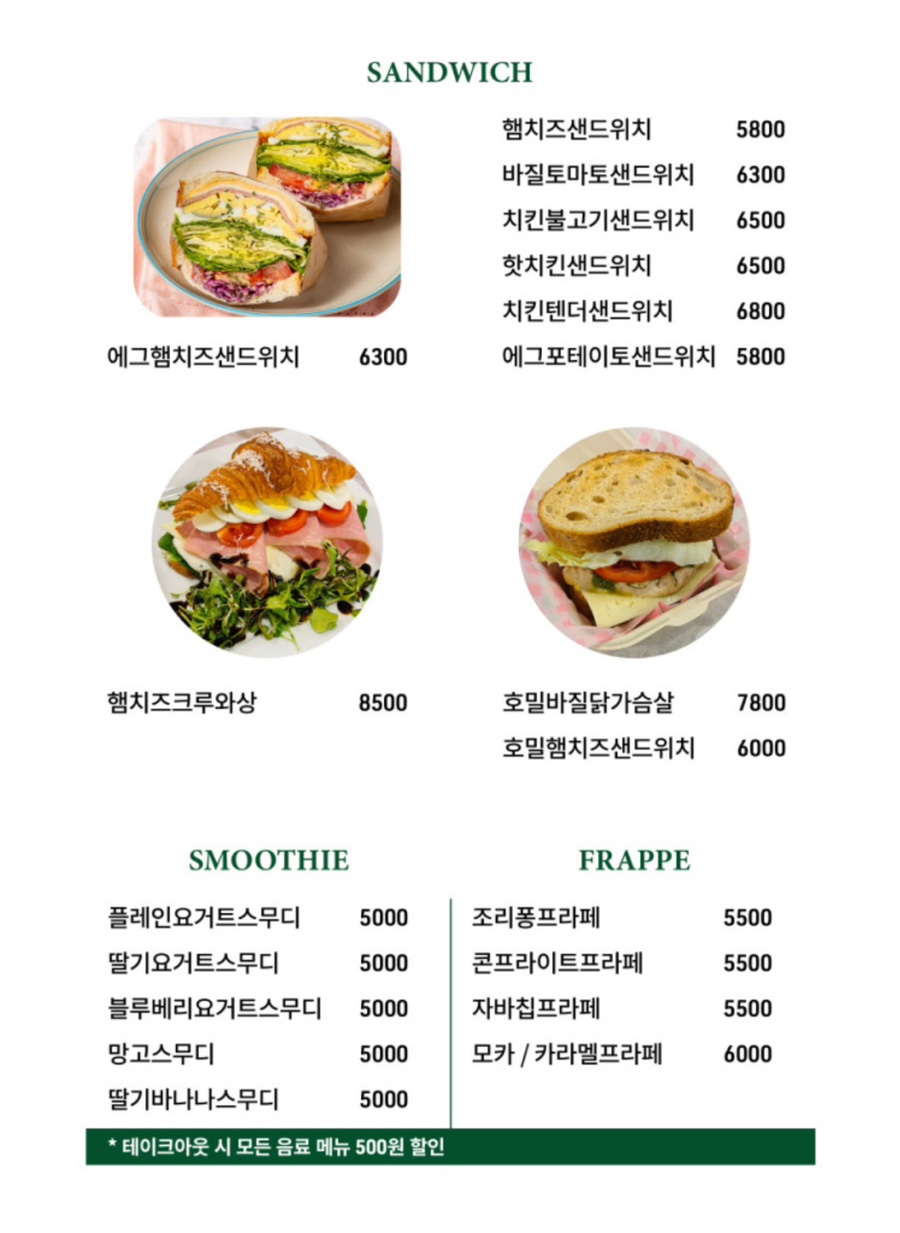 SANDWICH

에그햄치즈샌드위치 6300

햄치즈샌드위치 5800
바질토마토샌드위치 6300
치킨불고기샌드위치 6500
핫치킨샌드위치 6500
치킨텐더샌드위치 6800
에그포테이토샌드위치 5800

햄치즈크루와상 8500

호밀바질닭가슴살 7800
호밀햄치즈샌드위치 6000

SMOOTHIE

플레인요거트스무디 5000
딸기요거트스무디 5000
블루베리요거트스무디 5000
망고스무디 5000
딸기바나나스무디 5000

FRAPPE

조리퐁프라페 5500
콘프라이트프라페 5500
자바칩프라페 5500
모카 / 카라멜프라페 6000

* 테이크아웃 시 모든 음료 메뉴 500원 할인